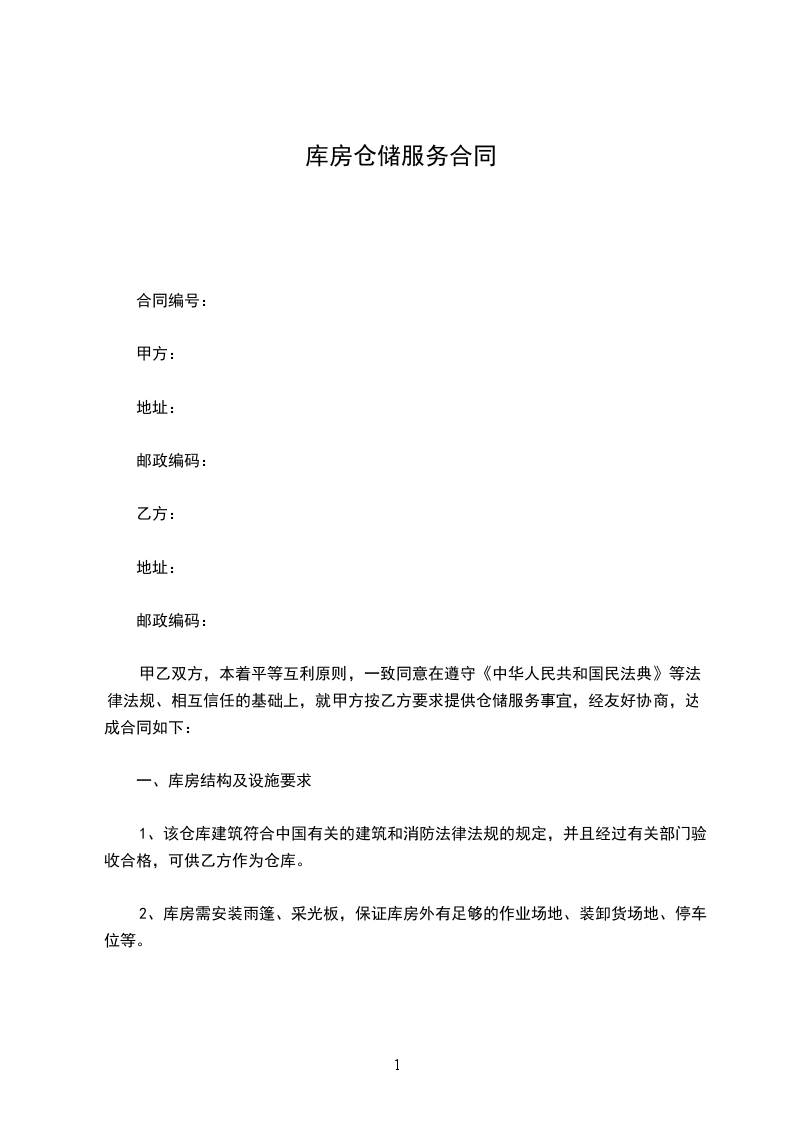 库房仓储服务合同

合同编号：

甲方：

地址：

邮政编码：

乙方：

地址：

邮政编码：

甲乙双方，本着平等互利原则，一致同意在遵守《中华人民共和国民法典》等法律法规、相互信任的基础上，就甲方按乙方要求提供仓储服务事宜，经友好协商，达成合同如下：

一、库房结构及设施要求

1、该仓库建筑符合中国有关的建筑和消防法律法规的规定，并且经过有关部门验收合格，可供乙方作为仓库。

2、库房需安装雨篷、采光板，保证库房外有足够的作业场地、装卸货场地、停车位等。

1